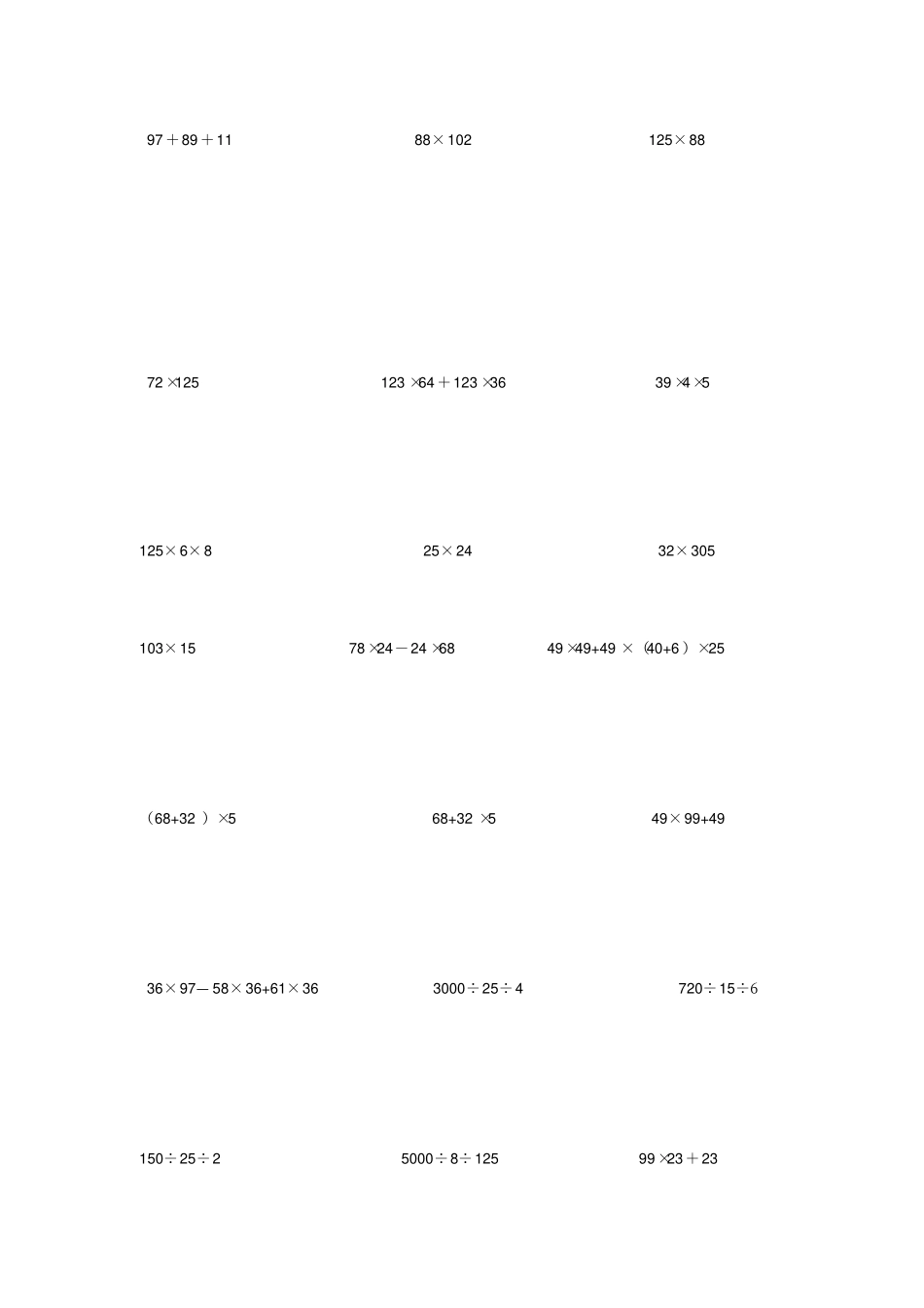 $97+89+11$ $88\times102$ $125\times88$

$72\times125$ $123\times64+123\times36$ $39\times4\times5$

$125\times6\times8$ $25\times24$ $32\times305$

$103\times15$ $78\times24-24\times68$ $49\times49+49\times(40+6)\times25$

$(68+32)\times5$ $68+32\times5$ $49\times99+49$

$36\times97-58\times36+61\times36$ $3000\div25\div4$ $720\div15\div6$

$150\div25\div2$ $5000\div8\div125$ $99\times23+23$